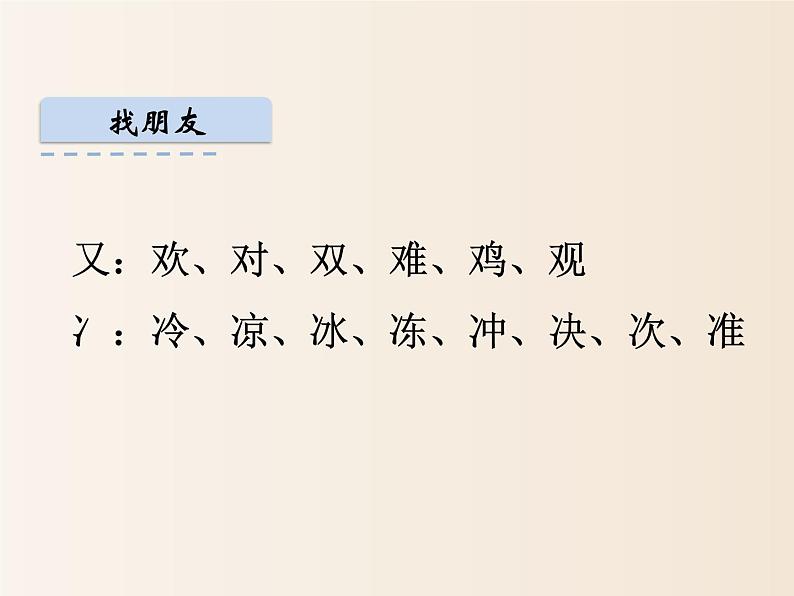 找朋友

又：欢、对、双、难、鸡、观

冫：冷、凉、冰、冻、冲、决、次、准